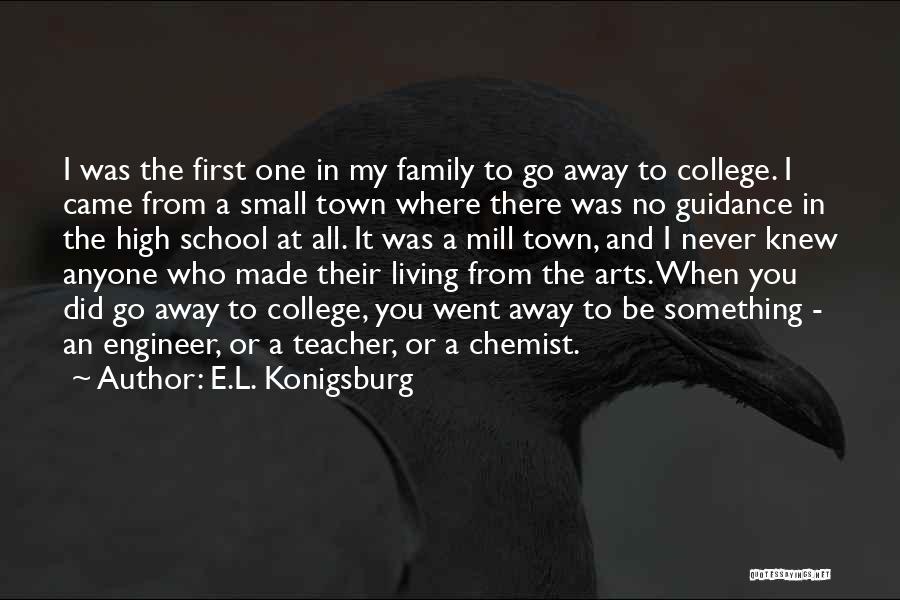 I was the first one in my family to go away to college. I came from a small town where there was no guidance in the high school at all. It was a mill town, and I never knew anyone who made their living from the arts. When you did go away to college, you went away to be something - an engineer, or a teacher, or a chemist.

~ Author: E.L. Konigsburg

QUOTESSAYINGS.NET